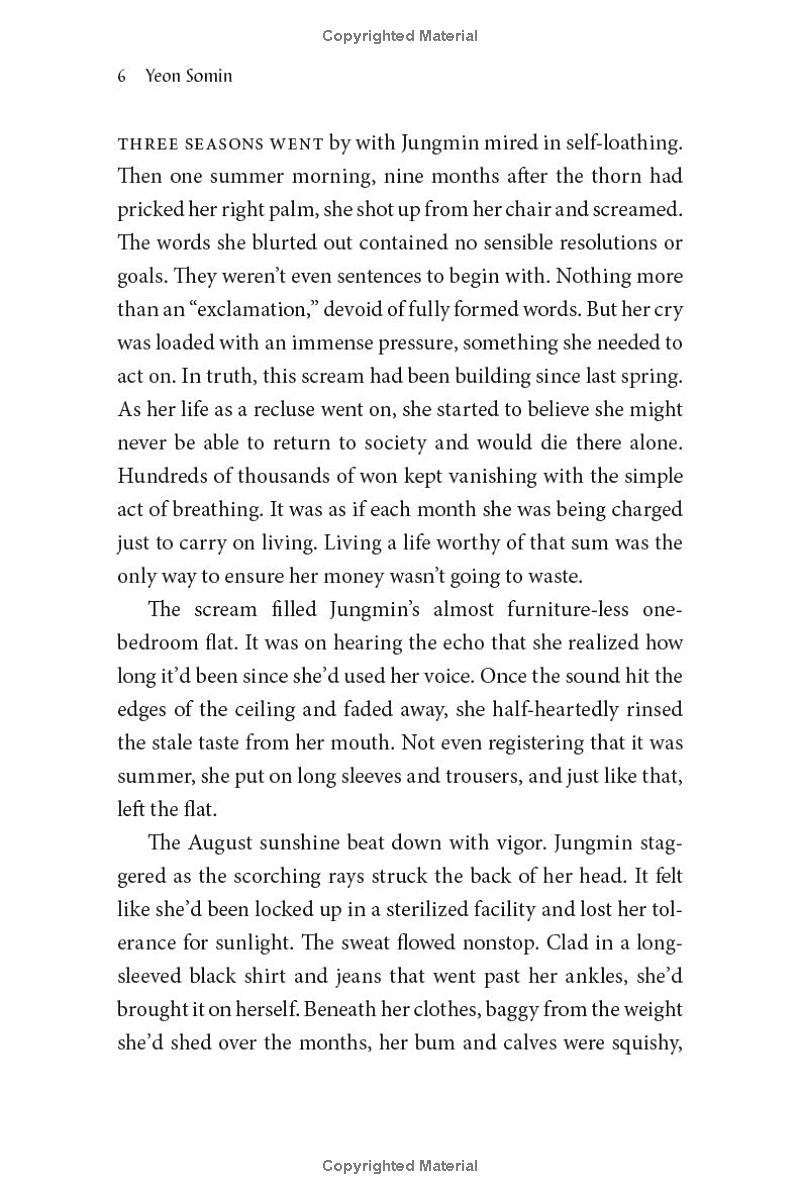 Copyrighted Material

6 Yeon Somin

THREE SEASONS WENT by with Jungmin mired in self-loathing. Then one summer morning, nine months after the thorn had pricked her right palm, she shot up from her chair and screamed. The words she blurted out contained no sensible resolutions or goals. They weren't even sentences to begin with. Nothing more than an "exclamation," devoid of fully formed words. But her cry was loaded with an immense pressure, something she needed to act on. In truth, this scream had been building since last spring. As her life as a recluse went on, she started to believe she might never be able to return to society and would die there alone. Hundreds of thousands of won kept vanishing with the simple act of breathing. It was as if each month she was being charged just to carry on living. Living a life worthy of that sum was the only way to ensure her money wasn't going to waste.

The scream filled Jungmin's almost furniture-less one-bedroom flat. It was on hearing the echo that she realized how long it'd been since she'd used her voice. Once the sound hit the edges of the ceiling and faded away, she half-heartedly rinsed the stale taste from her mouth. Not even registering that it was summer, she put on long sleeves and trousers, and just like that, left the flat.

The August sunshine beat down with vigor. Jungmin staggered as the scorching rays struck the back of her head. It felt like she'd been locked up in a sterilized facility and lost her tolerance for sunlight. The sweat flowed nonstop. Clad in a long-sleeved black shirt and jeans that went past her ankles, she'd brought it on herself. Beneath her clothes, baggy from the weight she'd shed over the months, her bum and calves were squishy,

Copyrighted Material